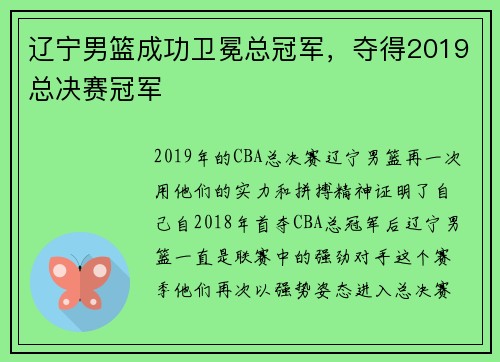 辽宁男篮成功卫冕总冠军，夺得2019总决赛冠军

2019年的CBA总决赛辽宁男篮再一次用他们的实力和拼搏精神证明了自己自2018年首夺CBA总冠军后辽宁男篮一直是联赛中的强劲对手这个赛季他们再次以强势姿态进入总决赛